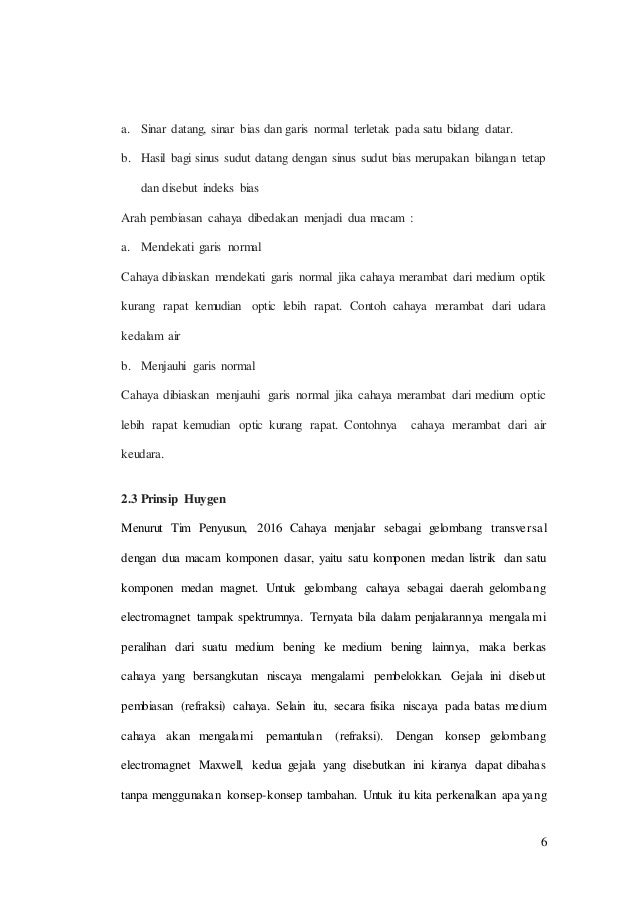 a. Sinar datang, sinar bias dan garis normal terletak pada satu bidang datar.

b. Hasil bagi sinus sudut datang dengan sinus sudut bias merupakan bilangan tetap dan disebut indeks bias

Arah pembiasan cahaya dibedakan menjadi dua macam :

a. Mendekati garis normal

Cahaya dibiaskan mendekati garis normal jika cahaya merambat dari medium optik kurang rapat kemudian optic lebih rapat. Contoh cahaya merambat dari udara kedalam air

b. Menjauhi garis normal

Cahaya dibiaskan menjauhi garis normal jika cahaya merambat dari medium optic lebih rapat kemudian optic kurang rapat. Contohnya cahaya merambat dari air keudara.

2.3 Prinsip Huygen

Menurut Tim Penyusun, 2016 Cahaya menjalar sebagai gelombang transversal dengan dua macam komponen dasar, yaitu satu komponen medan listrik dan satu komponen medan magnet. Untuk gelombang cahaya sebagai daerah gelombang electromagnet tampak spektrumnya. Ternyata bila dalam penjalarannya mengalami peralihan dari suatu medium bening ke medium bening lainnya, maka berkas cahaya yang bersangkutan niscaya mengalami pembelokkan. Gejala ini disebut pembiasan (refraksi) cahaya. Selain itu, secara fisika niscaya pada batas medium cahaya akan mengalami pemantulan (refraksi). Dengan konsep gelombang electromagnet Maxwell, kedua gejala yang disebutkan ini kiranya dapat dibahas tanpa menggunakan konsep-konsep tambahan. Untuk itu kita perkenalkan apa yang

6